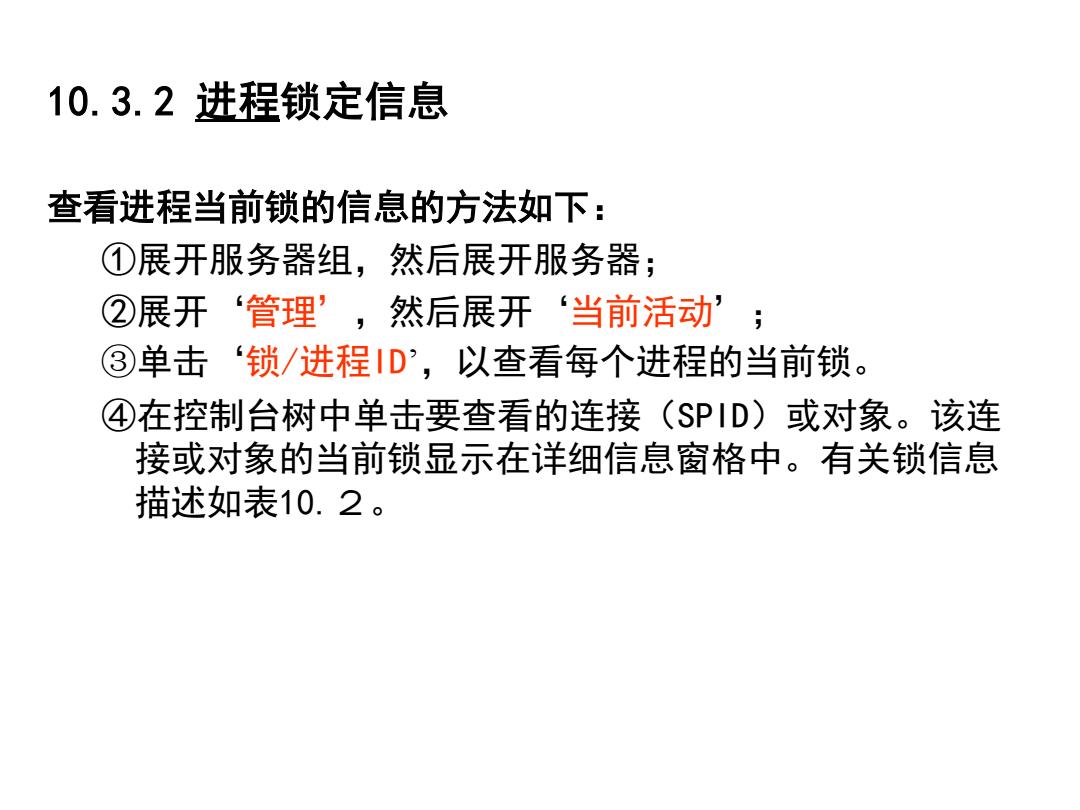 10.3.2 进程锁定信息

查看进程当前锁的信息的方法如下：

①展开服务器组，然后展开服务器；

②展开‘管理’，然后展开‘当前活动’；

③单击‘锁/进程ID’，以查看每个进程的当前锁。

④在控制台树中单击要查看的连接（SPID）或对象。该连接或对象的当前锁显示在详细信息窗格中。有关锁信息描述如表10.２。